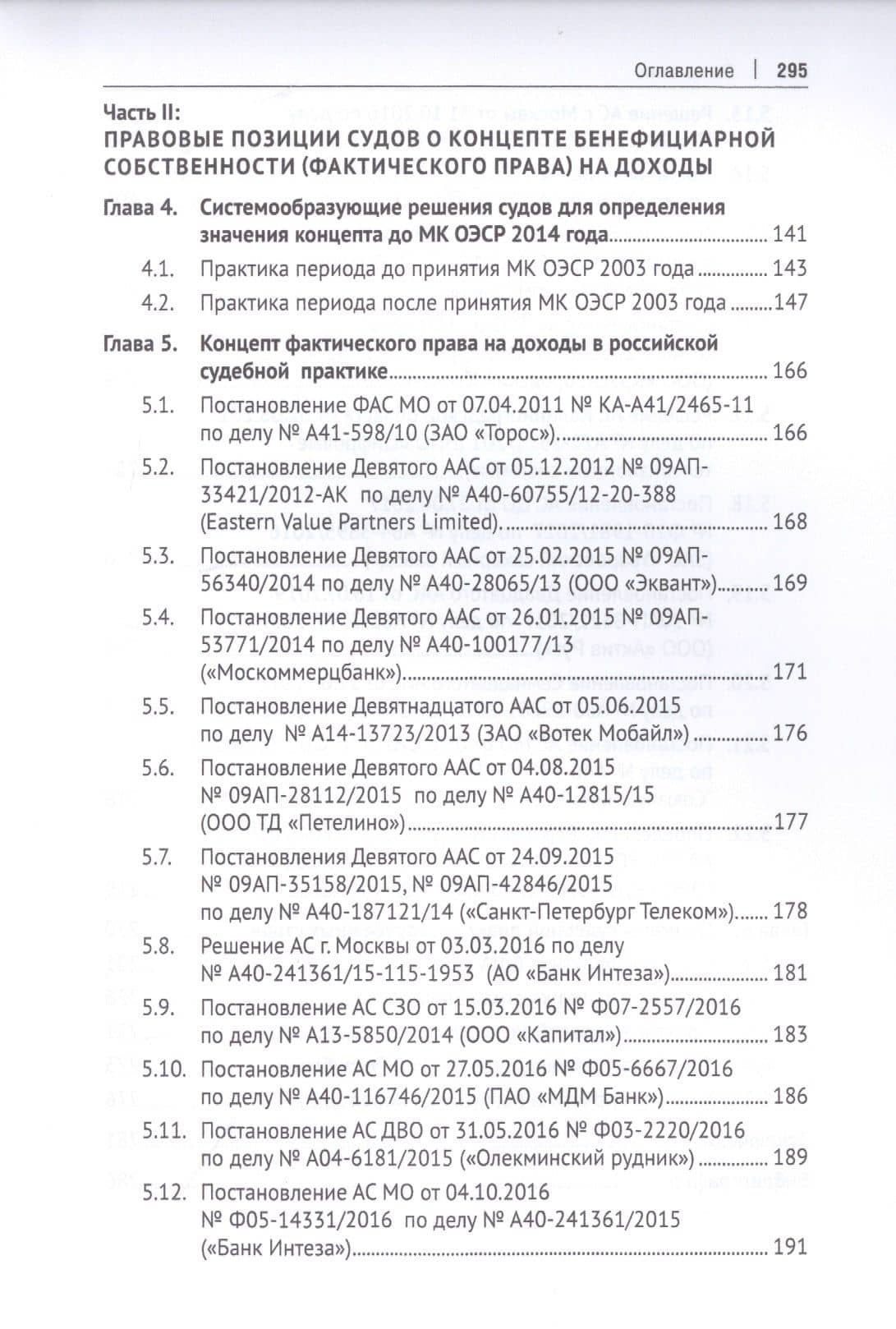 Оглавление | 295

Часть II:
ПРАВОВЫЕ ПОЗИЦИИ СУДОВ О КОНЦЕПТЕ БЕНЕФИЦИАРНОЙ СОБСТВЕННОСТИ (ФАКТИЧЕСКОГО ПРАВА) НА ДОХОДЫ

Глава 4. Системообразующие решения судов для определения значения концепта до МК ОЭСР 2014 года 141
4.1. Практика периода до принятия МК ОЭСР 2003 года 143
4.2. Практика периода после принятия МК ОЭСР 2003 года 147

Глава 5. Концепт фактического права на доходы в российской судебной практике 166
5.1. Постановление ФАС МО от 07.04.2011 № КА-А41/2465-11 по делу № А41-598/10 (ЗАО «Торос») 166
5.2. Постановление Девятого ААС от 05.12.2012 № 09АП-33421/2012-АК по делу № А40-60755/12-20-388 (Eastern Value Partners Limited) 168
5.3. Постановление Девятого ААС от 25.02.2015 № 09АП-56340/2014 по делу № А40-28065/13 (ООО «Эквант») 169
5.4. Постановление Девятого ААС от 26.01.2015 № 09АП-53771/2014 по делу № А40-100177/13 («Москоммерцбанк») 171
5.5. Постановление Девятнадцатого ААС от 05.06.2015 по делу № А14-13723/2013 (ЗАО «Вотек Мобайл») 176
5.6. Постановление Девятого ААС от 04.08.2015 № 09АП-28112/2015 по делу № А40-12815/15 (ООО ТД «Петелино») 177
5.7. Постановления Девятого ААС от 24.09.2015 № 09АП-35158/2015, № 09АП-42846/2015 по делу № А40-187121/14 («Санкт-Петербург Телеком») 178
5.8. Решение АС г. Москвы от 03.03.2016 по делу № А40-241361/15-115-1953 (АО «Банк Интеза») 181
5.9. Постановление АС СЗО от 15.03.2016 № Ф07-2557/2016 по делу № А13-5850/2014 (ООО «Капитал») 183
5.10. Постановление АС МО от 27.05.2016 № Ф05-6667/2016 по делу № А40-116746/2015 (ПАО «МДМ Банк») 186
5.11. Постановление АС ДВО от 31.05.2016 № Ф03-2220/2016 по делу № А04-6181/2015 («Олекминский рудник») 189
5.12. Постановление АС МО от 04.10.2016 № Ф05-14331/2016 по делу № А40-241361/2015 («Банк Интеза») 191